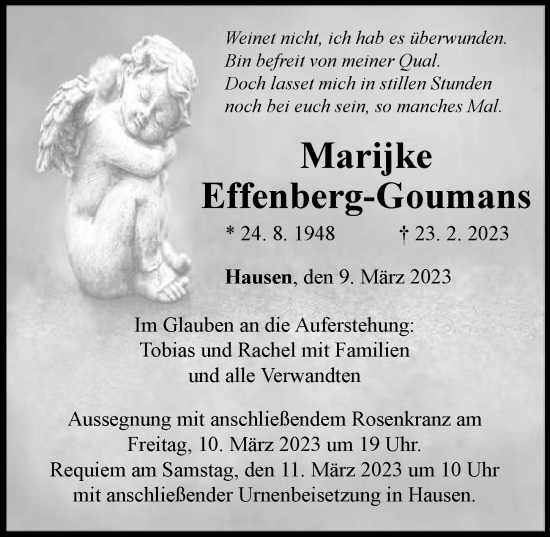 Weinet nicht, ich hab es überwunden.
Bin befreit von meiner Qual.
Doch lasset mich in stillen Stunden
noch bei euch sein, so manches Mal.

Marijke
Effenberg-Goumans

* 24. 8. 1948 † 23. 2. 2023

Hausen, den 9. März 2023

Im Glauben an die Auferstehung:
Tobias und Rachel mit Familien
und alle Verwandten

Aussegnung mit anschließendem Rosenkranz am
Freitag, 10. März 2023 um 19 Uhr.
Requiem am Samstag, den 11. März 2023 um 10 Uhr
mit anschließender Urnenbeisetzung in Hausen.